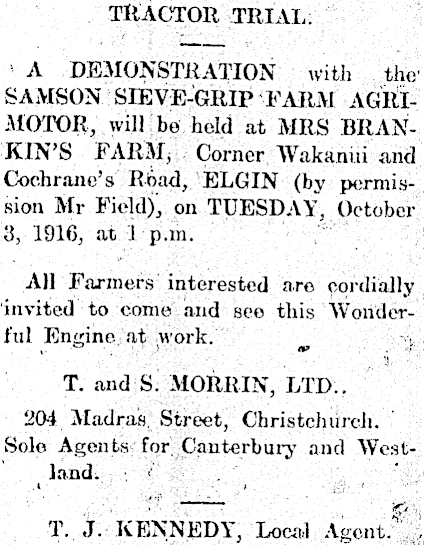 TRACTOR TRIAL.

A DEMONSTRATION with the SAMSON SIEVE-GRIP FARM AGRIMOTOR, will be held at MRS BRANKIN'S FARM, Corner Wakanui and Cochrane's Road, ELGIN (by permission Mr Field), on TUESDAY, October 3, 1916, at 1 p.m.

All Farmers interested are cordially invited to come and see this Wonderful Engine at work.

T. and S. MORRIN, LTD..

204 Madras Street, Christchurch. Sole Agents for Canterbury and Westland.

T. J. KENNEDY, Local Agent.